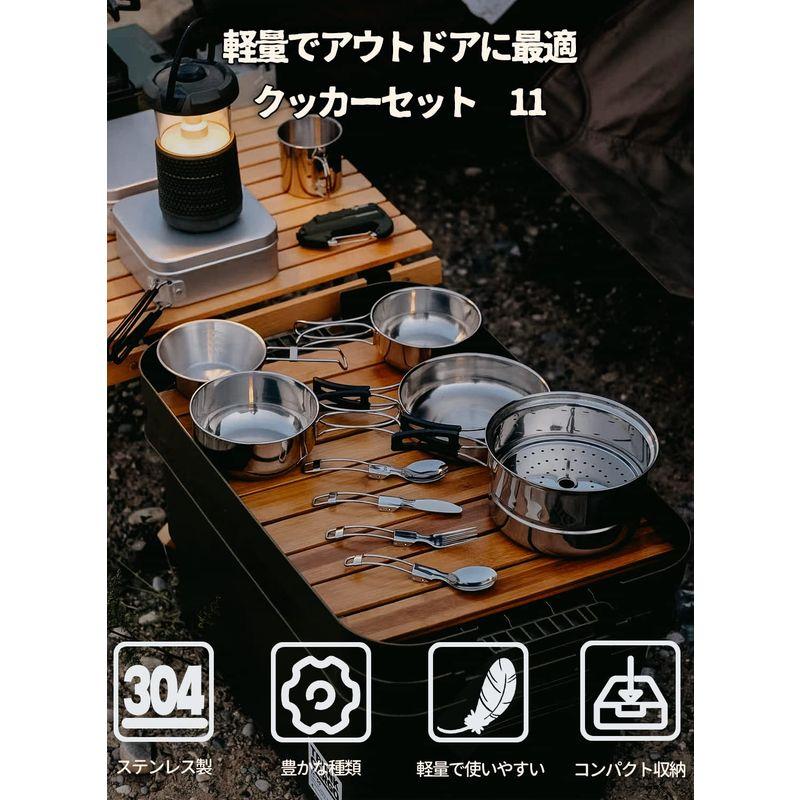 軽量でアウトドアに最適
クッカーセット　11

304

ステンレス製

豊かな種類

軽量で使いやすい

コンパクト収納